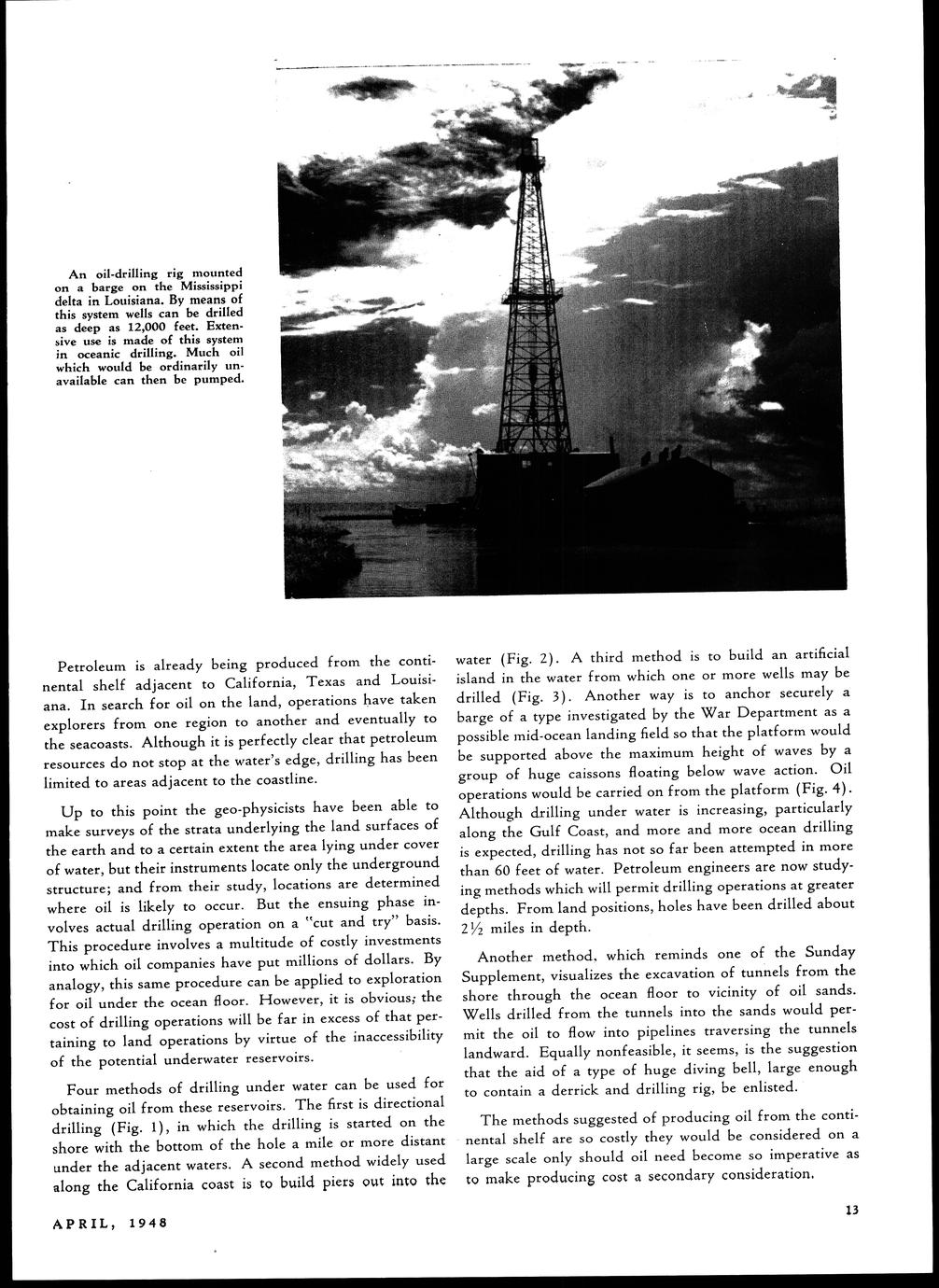 An oil-drilling rig mounted on a barge on the Mississippi delta in Louisiana. By means of this system wells can be drilled as deep as 12,000 feet. Extensive use is made of this system in oceanic drilling. Much oil which would be ordinarily unavailable can then be pumped.

Petroleum is already being produced from the continental shelf adjacent to California, Texas and Louisiana. In search for oil on the land, operations have taken explorers from one region to another and eventually to the seacoasts. Although it is perfectly clear that petroleum resources do not stop at the water's edge, drilling has been limited to areas adjacent to the coastline.

Up to this point the geo-physicists have been able to make surveys of the strata underlying the land surfaces of the earth and to a certain extent the area lying under cover of water, but their instruments locate only the underground structure; and from their study, locations are determined where oil is likely to occur. But the ensuing phase involves actual drilling operation on a "cut and try" basis. This procedure involves a multitude of costly investments into which oil companies have put millions of dollars. By analogy, this same procedure can be applied to exploration for oil under the ocean floor. However, it is obvious; the cost of drilling operations will be far in excess of that pertaining to land operations by virtue of the inaccessibility of the potential underwater reservoirs.

Four methods of drilling under water can be used for obtaining oil from these reservoirs. The first is directional drilling (Fig. 1), in which the drilling is started on the shore with the bottom of the hole a mile or more distant under the adjacent waters. A second method widely used along the California coast is to build piers out into the water (Fig. 2). A third method is to build an artificial island in the water from which one or more wells may be drilled (Fig. 3). Another way is to anchor securely a barge of a type investigated by the War Department as a possible mid-ocean landing field so that the platform would be supported above the maximum height of waves by a group of huge caissons floating below wave action. Oil operations would be carried on from the platform (Fig. 4). Although drilling under water is increasing, particularly along the Gulf Coast, and more and more ocean drilling is expected, drilling has not so far been attempted in more than 60 feet of water. Petroleum engineers are now studying methods which will permit drilling operations at greater depths. From land positions, holes have been drilled about $2\frac{1}{2}$ miles in depth.

Another method, which reminds one of the Sunday Supplement, visualizes the excavation of tunnels from the shore through the ocean floor to vicinity of oil sands. Wells drilled from the tunnels into the sands would permit the oil to flow into pipelines traversing the tunnels landward. Equally nonfeasible, it seems, is the suggestion that the aid of a type of huge diving bell, large enough to contain a derrick and drilling rig, be enlisted.

The methods suggested of producing oil from the continental shelf are so costly they would be considered on a large scale only should oil need become so imperative as to make producing cost a secondary consideration.

APRIL, 1948

13